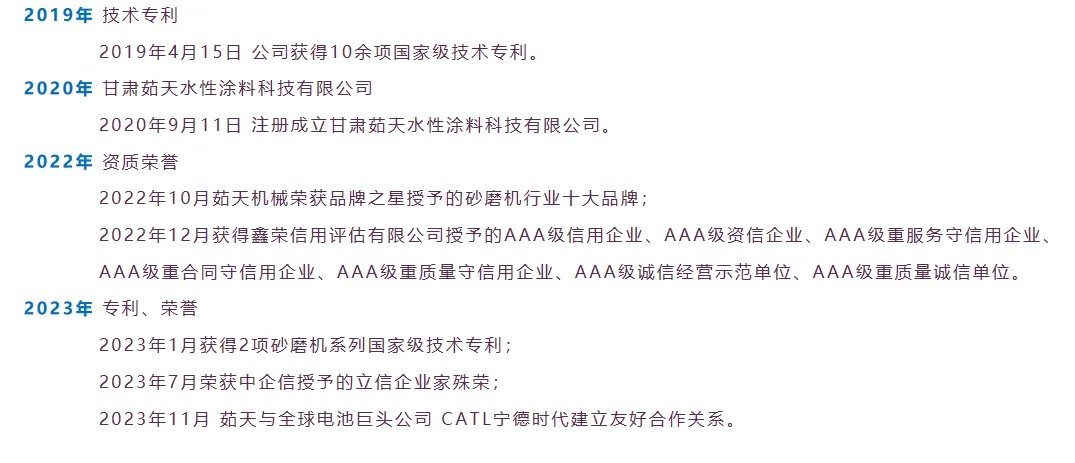 2019年 技术专利

2019年4月15日 公司获得10余项国家级技术专利。

2020年 甘肃茹天水性涂料科技有限公司

2020年9月11日 注册成立甘肃茹天水性涂料科技有限公司。

2022年 资质荣誉

2022年10月茹天机械荣获品牌之星授予的砂磨机行业十大品牌；

2022年12月获得鑫荣信用评估有限公司授予的AAA级信用企业、AAA级资信企业、AAA级重服务守信用企业、AAA级重合同守信用企业、AAA级重质量守信用企业、AAA级诚信经营示范单位、AAA级重质量诚信单位。

2023年 专利、荣誉

2023年1月获得2项砂磨机系列国家级技术专利；

2023年7月荣获中企信授予的立信企业家殊荣；

2023年11月 茹天与全球电池巨头公司 CATL宁德时代建立友好合作关系。